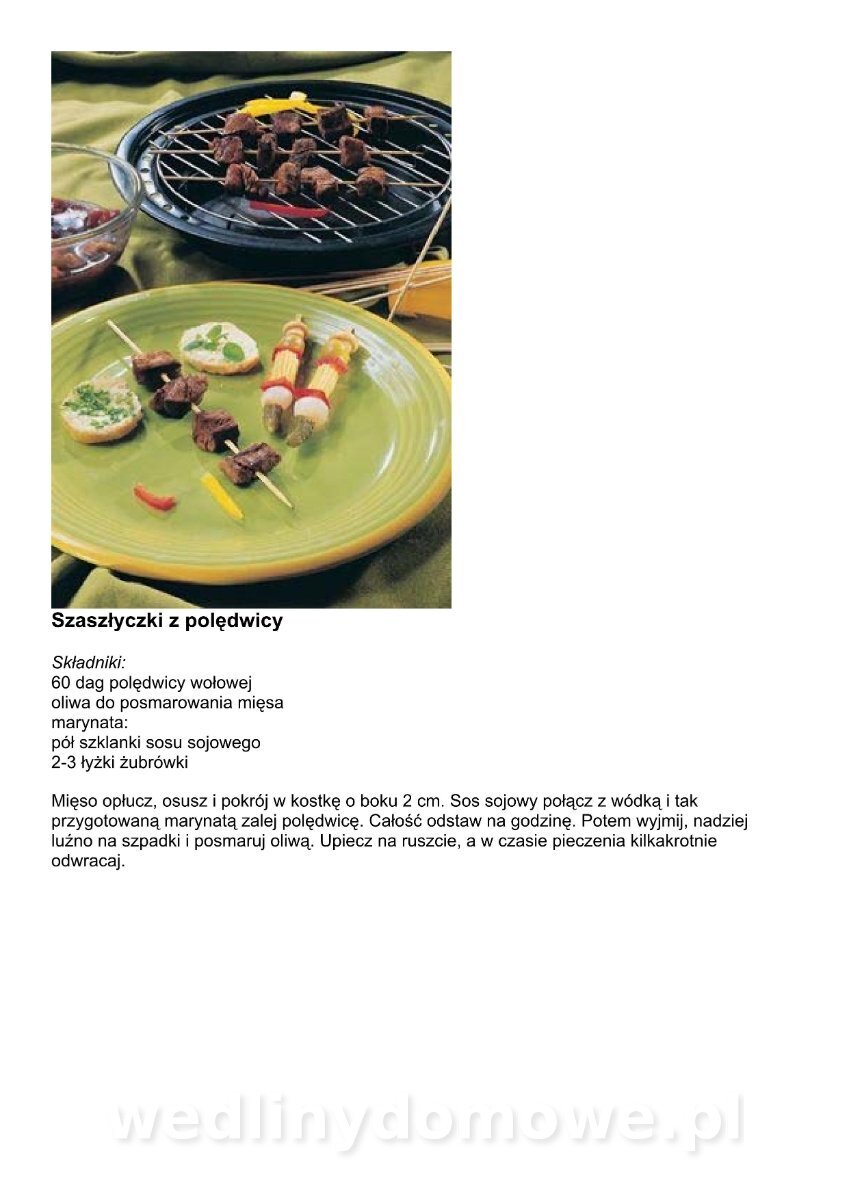 Szaszłyczki z polędwicy

Składniki:
60 dag polędwicy wołowej
oliwa do posmarowania mięsa
marynata:
pół szklanki sosu sojowego
2-3 łyżki żubrówki

Mięso opłucz, osusz i pokrój w kostkę o boku 2 cm. Sos sojowy połącz z wódką i tak przygotowaną marynatą zalej polędwicę. Całość odstaw na godzinę. Potem wyjmij, nadziej luźno na szpadki i posmaruj oliwą. Upiecz na ruszcie, a w czasie pieczenia kilkakrotnie odwracaj.

wedlinydomowe.pl